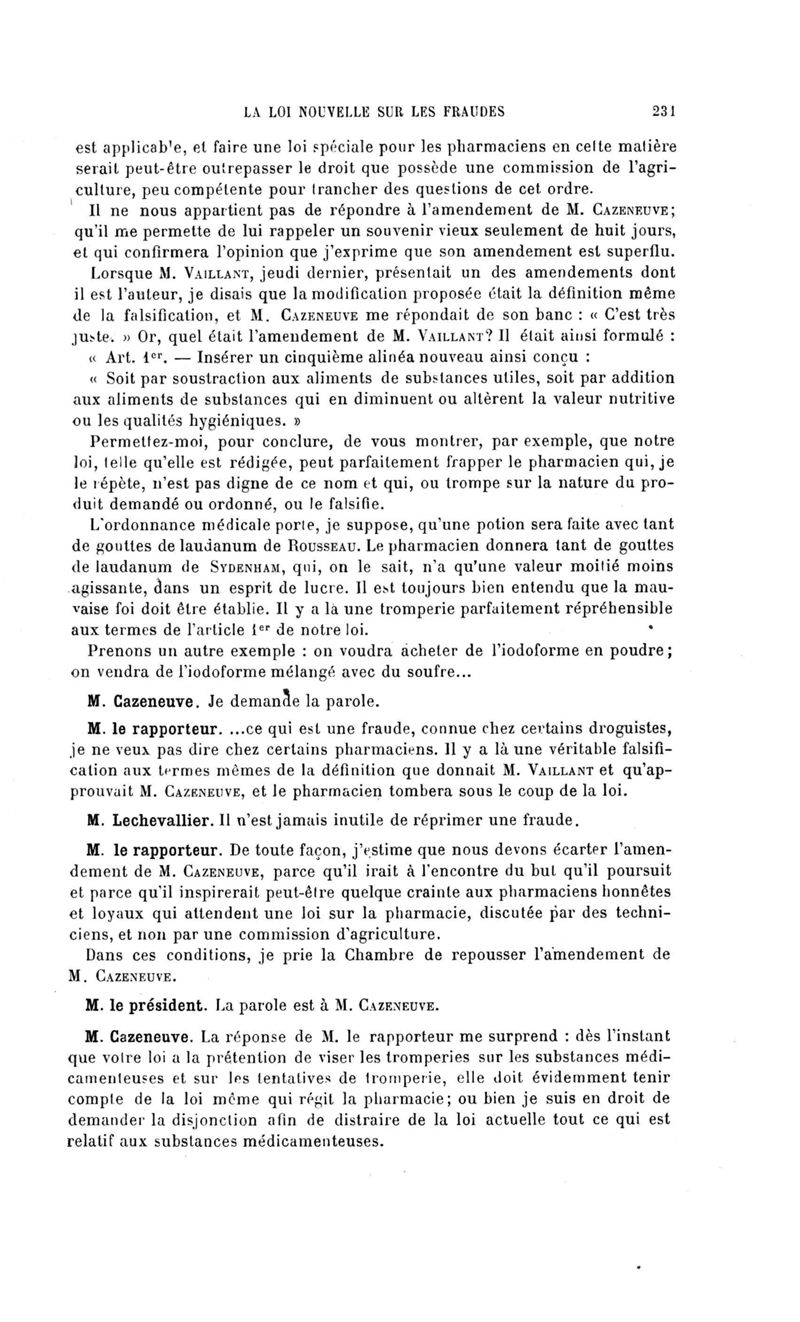 LA LOI NOUVELLE SUR LES FRAUDES 231

est applicable, et faire une loi spéciale pour les pharmaciens en cette matière serait peut-être outrepasser le droit que possède une commission de l'agriculture, peu compétente pour trancher des questions de cet ordre.

Il ne nous appartient pas de répondre à l'amendement de M. Cazeneuve; qu'il me permette de lui rappeler un souvenir vieux seulement de huit jours, et qui confirmera l'opinion que j'exprime que son amendement est superflu. Lorsque M. Vaillant, jeudi dernier, présentait un des amendements dont il est l'auteur, je disais que la modification proposée était la définition même de la falsification, et M. Cazeneuve me répondait de son banc : « C'est très juste. » Or, quel était l'amendement de M. Vaillant? Il était ainsi formulé :

« Art. 1er. — Insérer un cinquième alinéa nouveau ainsi conçu :

« Soit par soustraction aux aliments de substances utiles, soit par addition aux aliments de substances qui en diminuent ou altèrent la valeur nutritive ou les qualités hygiéniques. »

Permettez-moi, pour conclure, de vous montrer, par exemple, que notre loi, telle qu'elle est rédigée, peut parfaitement frapper le pharmacien qui, je le répète, n'est pas digne de ce nom et qui, ou trompe sur la nature du produit demandé ou ordonné, ou le falsifie.

L'ordonnance médicale porte, je suppose, qu'une potion sera faite avec tant de gouttes de laudanum de Rousseau. Le pharmacien donnera tant de gouttes de laudanum de Sydenham, qui, on le sait, n'a qu'une valeur moitié moins agissante, dans un esprit de lucre. Il est toujours bien entendu que la mauvaise foi doit être établie. Il y a là une tromperie parfaitement répréhensible aux termes de l'article 1er de notre loi.

Prenons un autre exemple : on voudra acheter de l'iodoforme en poudre; on vendra de l'iodoforme mélangé avec du soufre...

M. Cazeneuve. Je demande la parole.

M. le rapporteur. ...ce qui est une fraude, connue chez certains droguistes, je ne veux pas dire chez certains pharmaciens. Il y a là une véritable falsification aux termes mêmes de la définition que donnait M. Vaillant et qu'approuvait M. Cazeneuve, et le pharmacien tombera sous le coup de la loi.

M. Lechevallier. Il n'est jamais inutile de réprimer une fraude.

M. le rapporteur. De toute façon, j'estime que nous devons écarter l'amendement de M. Cazeneuve, parce qu'il irait à l'encontre du but qu'il poursuit et parce qu'il inspirerait peut-être quelque crainte aux pharmaciens honnêtes et loyaux qui attendent une loi sur la pharmacie, discutée par des techniciens, et non par une commission d'agriculture.

Dans ces conditions, je prie la Chambre de repousser l'amendement de M. Cazeneuve.

M. le président. La parole est à M. Cazeneuve.

M. Cazeneuve. La réponse de M. le rapporteur me surprend : dès l'instant que votre loi a la prétention de viser les tromperies sur les substances médicamenteuses et sur les tentatives de tromperie, elle doit évidemment tenir compte de la loi même qui régit la pharmacie; ou bien je suis en droit de demander la disjonction afin de distraire de la loi actuelle tout ce qui est relatif aux substances médicamenteuses.